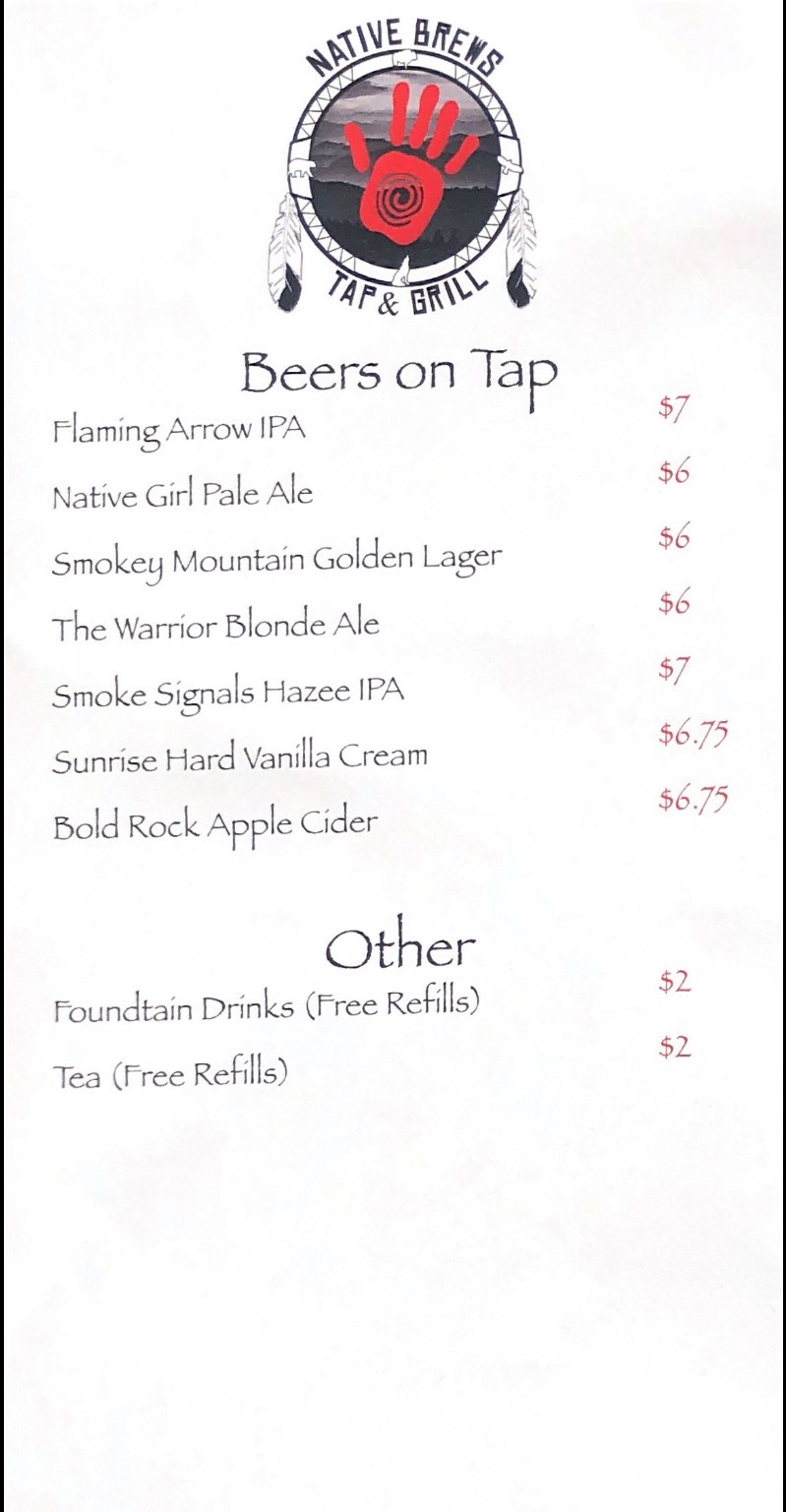 NATIVE BREWS
TAP & GRILL

Beers on Tap

Flaming Arrow IPA $7

Native Girl Pale Ale $6

Smokey Mountain Golden Lager $6

The Warrior Blonde Ale $6

Smoke Signals Hazee IPA $7

Sunrise Hard Vanilla Cream $6.75

Bold Rock Apple Cider $6.75

Other

Foundtain Drinks (Free Refills) $2

Tea (Free Refills) $2